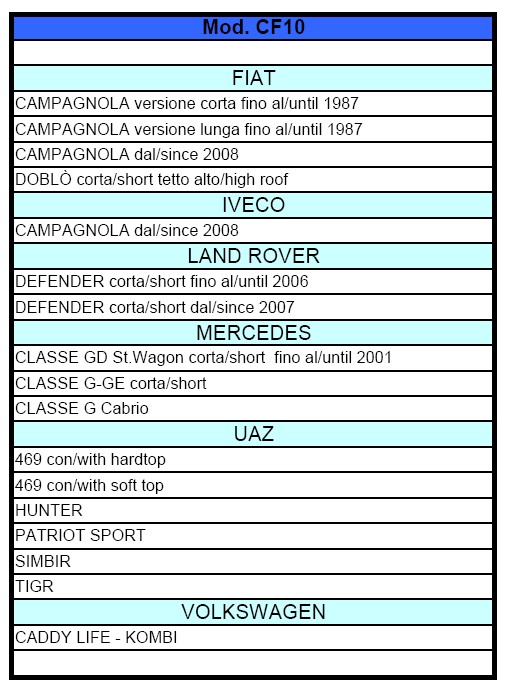 | Mod. CF10 |
|---|
| |
| FIAT |
| CAMPAGNOLA versione corta fino al/until 1987 |
| CAMPAGNOLA versione lunga fino al/until 1987 |
| CAMPAGNOLA dal/since 2008 |
| DOBLÒ corta/short tetto alto/high roof |
| IVECO |
| CAMPAGNOLA dal/since 2008 |
| LAND ROVER |
| DEFENDER corta/short fino al/until 2006 |
| DEFENDER corta/short dal/since 2007 |
| MERCEDES |
| CLASSE GD St.Wagon corta/short fino al/until 2001 |
| CLASSE G-GE corta/short |
| CLASSE G Cabrio |
| UAZ |
| 469 con/with hardtop |
| 469 con/with soft top |
| HUNTER |
| PATRIOT SPORT |
| SIMBIR |
| TIGR |
| VOLKSWAGEN |
| CADDY LIFE - KOMBI |
| |